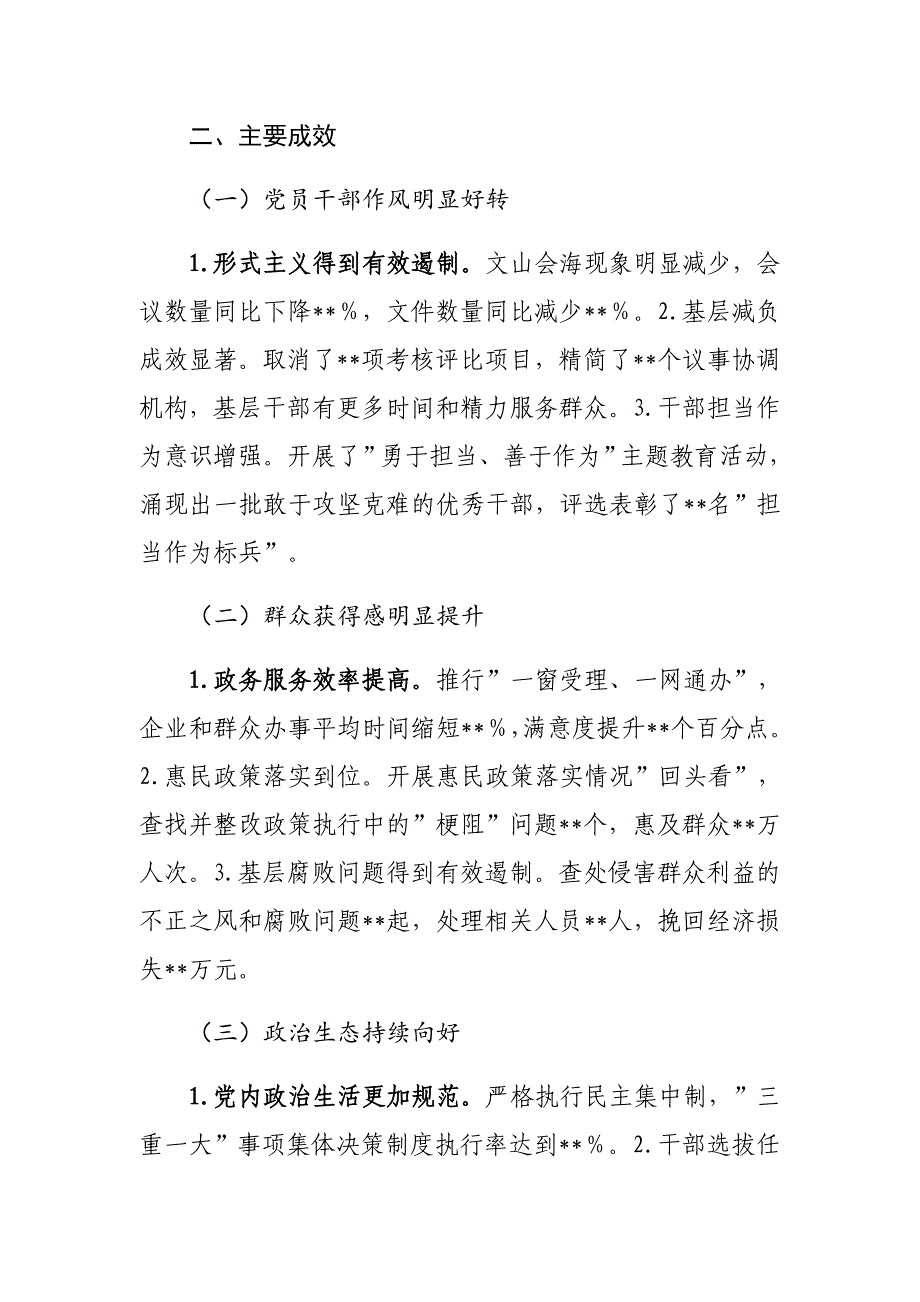 二、主要成效

（一）党员干部作风明显好转

1.形式主义得到有效遏制。文山会海现象明显减少，会议数量同比下降**%，文件数量同比减少**%。2.基层减负成效显著。取消了**项考核评比项目，精简了**个议事协调机构，基层干部有更多时间和精力服务群众。3.干部担当作为意识增强。开展了”勇于担当、善于作为”主题教育活动，涌现出一批敢于攻坚克难的优秀干部，评选表彰了**名”担当作为标兵”。

（二）群众获得感明显提升

1.政务服务效率提高。推行”一窗受理、一网通办”，企业和群众办事平均时间缩短**%，满意度提升**个百分点。2.惠民政策落实到位。开展惠民政策落实情况”回头看”，查找并整改政策执行中的”梗阻”问题**个，惠及群众**万人次。3.基层腐败问题得到有效遏制。查处侵害群众利益的不正之风和腐败问题**起，处理相关人员**人，挽回经济损失**万元。

（三）政治生态持续向好

1.党内政治生活更加规范。严格执行民主集中制，”三重一大”事项集体决策制度执行率达到**%。2.干部选拔任